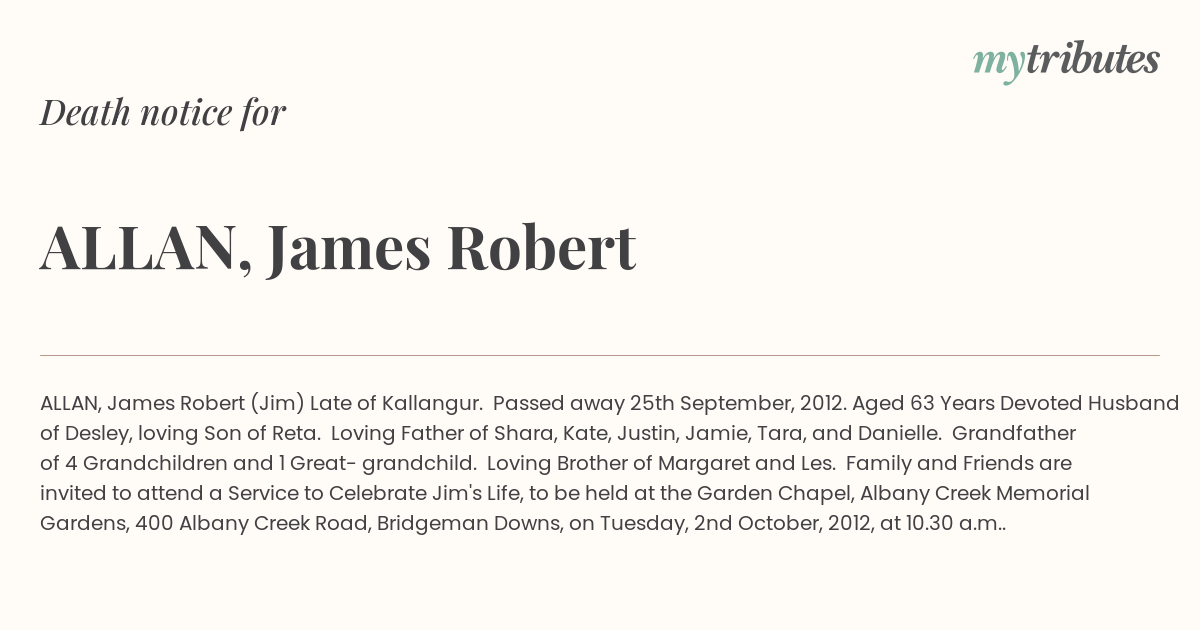 mytributes

Death notice for

ALLAN, James Robert

ALLAN, James Robert (Jim) Late of Kallangur. Passed away 25th September, 2012. Aged 63 Years Devoted Husband of Desley, loving Son of Reta. Loving Father of Shara, Kate, Justin, Jamie, Tara, and Danielle. Grandfather of 4 Grandchildren and 1 Great- grandchild. Loving Brother of Margaret and Les. Family and Friends are invited to attend a Service to Celebrate Jim's Life, to be held at the Garden Chapel, Albany Creek Memorial Gardens, 400 Albany Creek Road, Bridgeman Downs, on Tuesday, 2nd October, 2012, at 10.30 a.m..